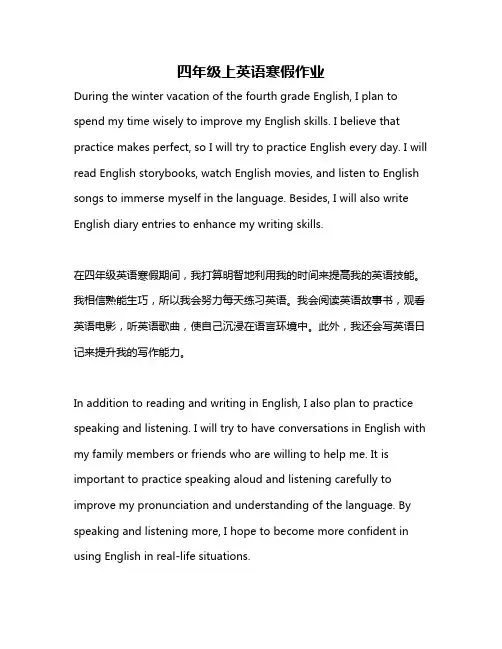 四年级上英语寒假作业

During the winter vacation of the fourth grade English, I plan to spend my time wisely to improve my English skills. I believe that practice makes perfect, so I will try to practice English every day. I will read English storybooks, watch English movies, and listen to English songs to immerse myself in the language. Besides, I will also write English diary entries to enhance my writing skills.

在四年级英语寒假期间，我打算明智地利用我的时间来提高我的英语技能。我相信熟能生巧，所以我会努力每天练习英语。我会阅读英语故事书，观看英语电影，听英语歌曲，使自己沉浸在语言环境中。此外，我还会写英语日记来提升我的写作能力。

In addition to reading and writing in English, I also plan to practice speaking and listening. I will try to have conversations in English with my family members or friends who are willing to help me. It is important to practice speaking aloud and listening carefully to improve my pronunciation and understanding of the language. By speaking and listening more, I hope to become more confident in using English in real-life situations.